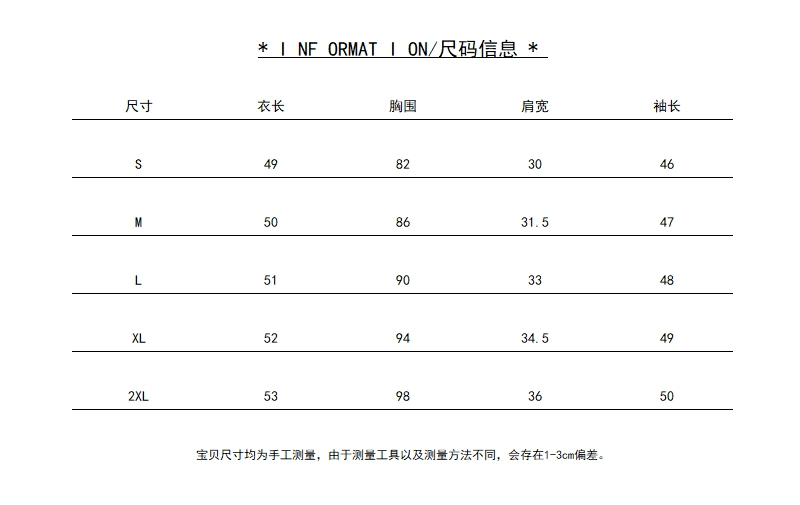 * I NF ORMAT I ON/尺码信息 *

| 尺寸 | 衣长 | 胸围 | 肩宽 | 袖长 |
|---|---|---|---|---|
| S | 49 | 82 | 30 | 46 |
| M | 50 | 86 | 31.5 | 47 |
| L | 51 | 90 | 33 | 48 |
| XL | 52 | 94 | 34.5 | 49 |
| 2XL | 53 | 98 | 36 | 50 |

宝贝尺寸均为手工测量，由于测量工具以及测量方法不同，会存在1-3cm偏差。